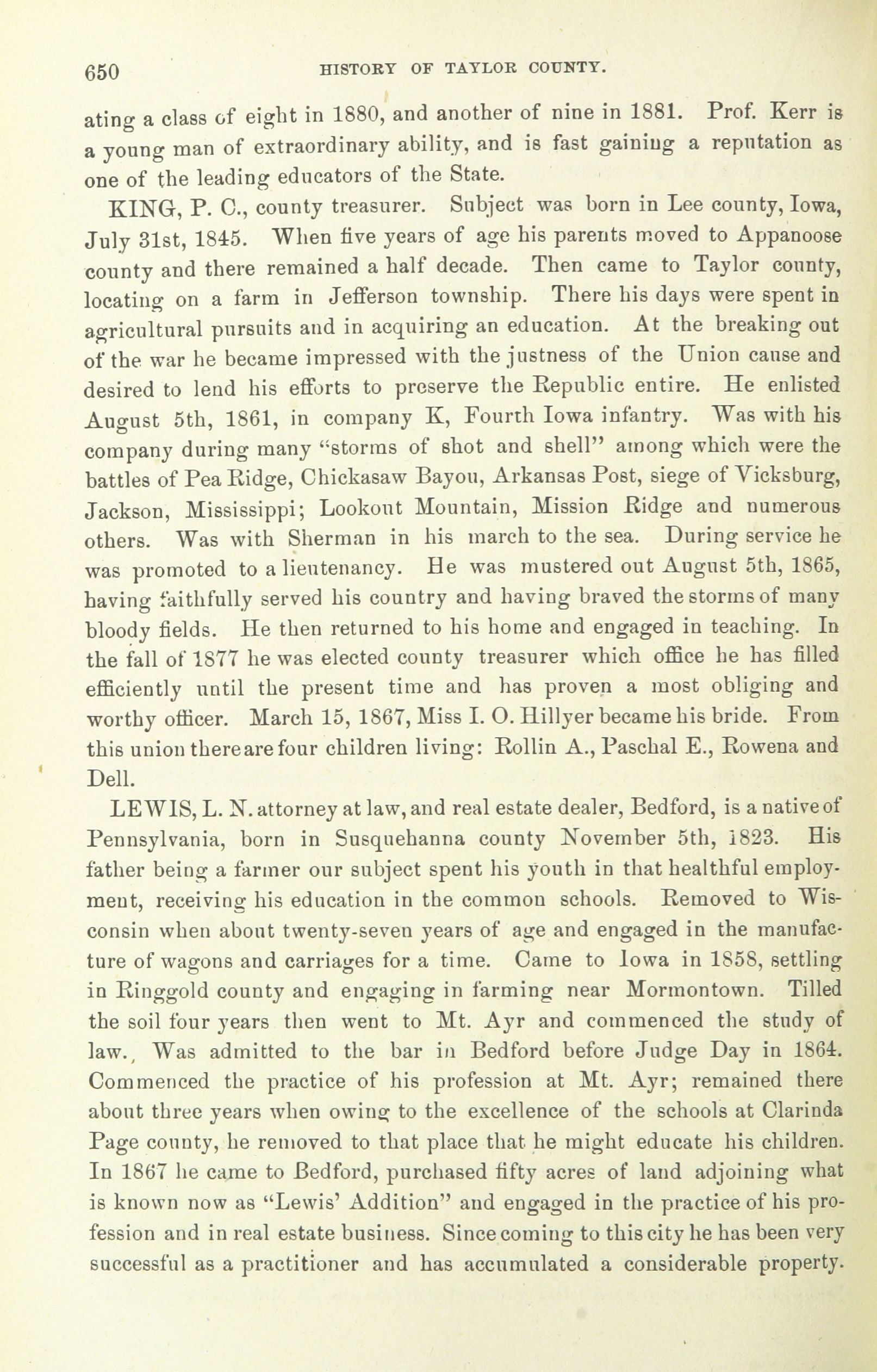 650 HISTORY OF TAYLOR COUNTY.

ating a class of eight in 1880, and another of nine in 1881. Prof. Kerr is a young man of extraordinary ability, and is fast gaining a reputation as one of the leading educators of the State.

KING, P. C., county treasurer. Subject was born in Lee county, Iowa, July 31st, 1845. When five years of age his parents moved to Appanoose county and there remained a half decade. Then came to Taylor county, locating on a farm in Jefferson township. There his days were spent in agricultural pursuits and in acquiring an education. At the breaking out of the war he became impressed with the justness of the Union cause and desired to lend his efforts to preserve the Republic entire. He enlisted August 5th, 1861, in company K, Fourth Iowa infantry. Was with his company during many "storms of shot and shell" among which were the battles of Pea Ridge, Chickasaw Bayou, Arkansas Post, siege of Vicksburg, Jackson, Mississippi; Lookout Mountain, Mission Ridge and numerous others. Was with Sherman in his march to the sea. During service he was promoted to a lieutenancy. He was mustered out August 5th, 1865, having faithfully served his country and having braved the storms of many bloody fields. He then returned to his home and engaged in teaching. In the fall of 1877 he was elected county treasurer which office he has filled efficiently until the present time and has proven a most obliging and worthy officer. March 15, 1867, Miss I. O. Hillyer became his bride. From this union there are four children living: Rollin A., Paschal E., Rowena and Dell.

LEWIS, L. N. attorney at law, and real estate dealer, Bedford, is a native of Pennsylvania, born in Susquehanna county November 5th, 1823. His father being a farmer our subject spent his youth in that healthful employment, receiving his education in the common schools. Removed to Wisconsin when about twenty-seven years of age and engaged in the manufacture of wagons and carriages for a time. Came to Iowa in 1858, settling in Ringgold county and engaging in farming near Mormontown. Tilled the soil four years then went to Mt. Ayr and commenced the study of law., Was admitted to the bar in Bedford before Judge Day in 1864. Commenced the practice of his profession at Mt. Ayr; remained there about three years when owing to the excellence of the schools at Clarinda Page county, he removed to that place that he might educate his children. In 1867 he came to Bedford, purchased fifty acres of land adjoining what is known now as "Lewis' Addition" and engaged in the practice of his profession and in real estate business. Since coming to this city he has been very successful as a practitioner and has accumulated a considerable property.